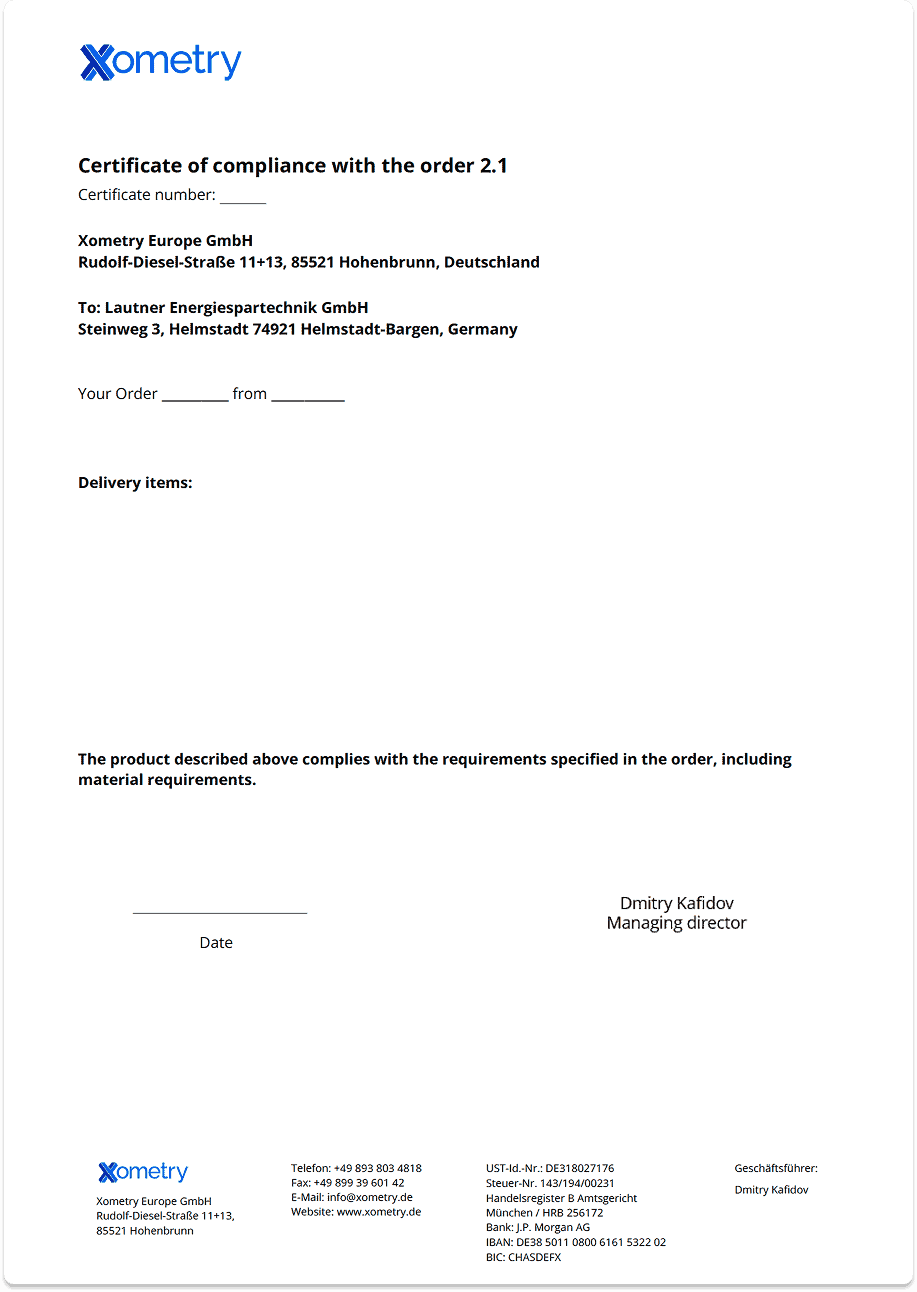 Xometry

Certificate of compliance with the order 2.1
Certificate number: ______

Xometry Europe GmbH
Rudolf-Diesel-Straße 11+13, 85521 Hohenbrunn, Deutschland

To: Lautner Energiespartechnik GmbH
Steinweg 3, Helmstadt 74921 Helmstadt-Bargen, Germany

Your Order _________ from __________

Delivery items:

The product described above complies with the requirements specified in the order, including material requirements.

Date

Dmitry Kafidov
Managing director

Xometry
Xometry Europe GmbH
Rudolf-Diesel-Straße 11+13,
85521 Hohenbrunn

Telefon: +49 893 803 4818
Fax: +49 899 39 601 42
E-Mail: info@xometry.de
Website: www.xometry.de

UST-Id.-Nr.: DE318027176
Steuer-Nr. 143/194/00231
Handelsregister B Amtsgericht
München / HRB 256172
Bank: J.P. Morgan AG
IBAN: DE38 5011 0800 6161 5322 02
BIC: CHASDEFX

Geschäftsführer:
Dmitry Kafidov